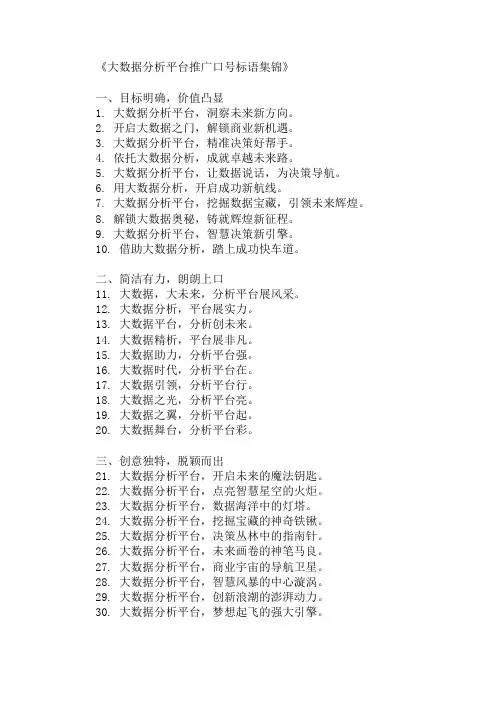 《大数据分析平台推广口号标语集锦》

一、目标明确，价值凸显
1. 大数据分析平台，洞察未来新方向。
2. 开启大数据之门，解锁商业新机遇。
3. 大数据分析平台，精准决策好帮手。
4. 依托大数据分析，成就卓越未来路。
5. 大数据分析平台，让数据说话，为决策导航。
6. 用大数据分析，开启成功新航线。
7. 大数据分析平台，挖掘数据宝藏，引领未来辉煌。
8. 解锁大数据奥秘，铸就辉煌新征程。
9. 大数据分析平台，智慧决策新引擎。
10. 借助大数据分析，踏上成功快车道。

二、简洁有力，朗朗上口
11. 大数据，大未来，分析平台展风采。
12. 大数据分析，平台展实力。
13. 大数据平台，分析创未来。
14. 大数据精析，平台展非凡。
15. 大数据助力，分析平台强。
16. 大数据时代，分析平台在。
17. 大数据引领，分析平台行。
18. 大数据之光，分析平台亮。
19. 大数据之翼，分析平台起。
20. 大数据舞台，分析平台彩。

三、创意独特，脱颖而出
21. 大数据分析平台，开启未来的魔法钥匙。
22. 大数据分析平台，点亮智慧星空的火炬。
23. 大数据分析平台，数据海洋中的灯塔。
24. 大数据分析平台，挖掘宝藏的神奇铁锹。
25. 大数据分析平台，决策丛林中的指南针。
26. 大数据分析平台，未来画卷的神笔马良。
27. 大数据分析平台，商业宇宙的导航卫星。
28. 大数据分析平台，智慧风暴的中心漩涡。
29. 大数据分析平台，创新浪潮的澎湃动力。
30. 大数据分析平台，梦想起飞的强大引擎。